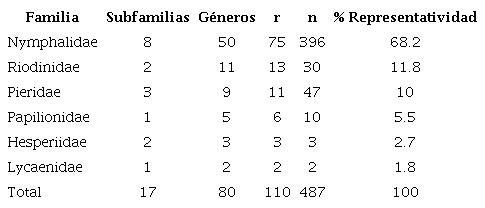 | Familia | Subfamilias | Géneros | r | n | % Representatividad |
|---|---|---|---|---|---|
| Nymphalidae | 8 | 50 | 75 | 396 | 68.2 |
| Riodinidae | 2 | 11 | 13 | 30 | 11.8 |
| Pieridae | 3 | 9 | 11 | 47 | 10 |
| Papilionidae | 1 | 5 | 6 | 10 | 5.5 |
| Hesperiidae | 2 | 3 | 3 | 3 | 2.7 |
| Lycaenidae | 1 | 2 | 2 | 2 | 1.8 |
| Total | 17 | 80 | 110 | 487 | 100 |